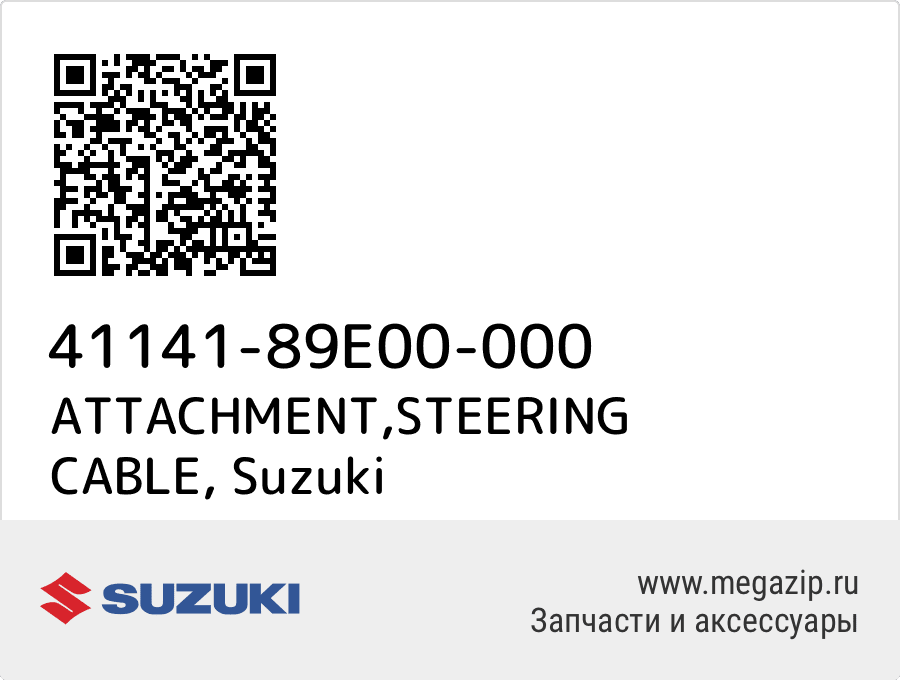 41141-89E00-000
ATTACHMENT,STEERING CABLE, Suzuki

SUZUKI

www.megazip.ru
Запчасти и аксессуары